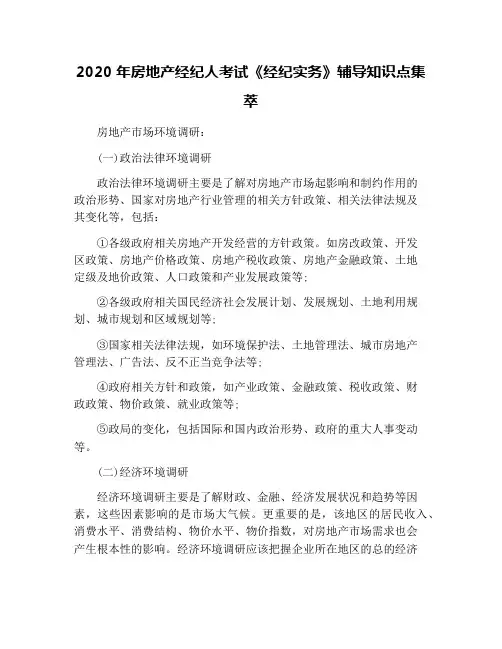 2020 年房地产经纪人考试《经纪实务》辅导知识点集萃

房地产市场环境调研：

(一)政治法律环境调研

政治法律环境调研主要是了解对房地产市场起影响和制约作用的政治形势、国家对房地产行业管理的相关方针政策、相关法律法规及其变化等，包括：

①各级政府相关房地产开发经营的方针政策。如房改政策、开发区政策、房地产价格政策、房地产税收政策、房地产金融政策、土地定级及地价政策、人口政策和产业发展政策等；

②各级政府相关国民经济社会发展计划、发展规划、土地利用规划、城市规划和区域规划等；

③国家相关法律法规，如环境保护法、土地管理法、城市房地产管理法、广告法、反不正当竞争法等；

④政府相关方针和政策，如产业政策、金融政策、税收政策、财政政策、物价政策、就业政策等；

⑤政局的变化，包括国际和国内政治形势、政府的重大人事变动等。

(二)经济环境调研

经济环境调研主要是了解财政、金融、经济发展状况和趋势等因素，这些因素影响的是市场大气候。更重要的是，该地区的居民收入、消费水平、消费结构、物价水平、物价指数，对房地产市场需求也会产生根本性的影响。经济环境调研应该把握企业所在地区的总的经济